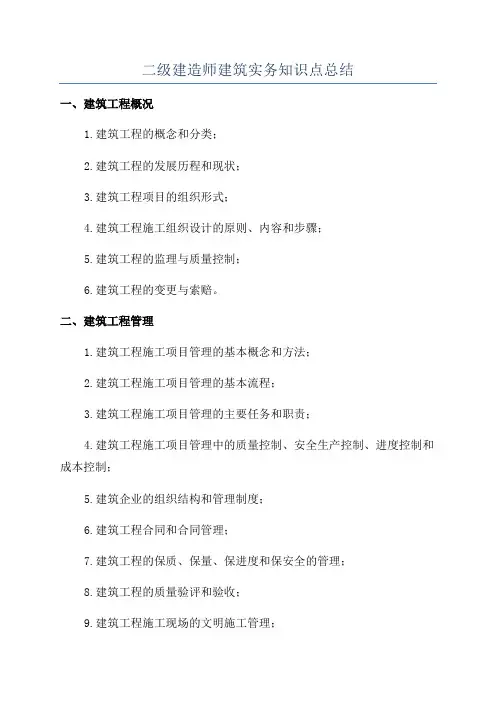 二级建造师建筑实务知识点总结

一、建筑工程概况

1.建筑工程的概念和分类；

2.建筑工程的发展历程和现状；

3.建筑工程项目的组织形式；

4.建筑工程施工组织设计的原则、内容和步骤；

5.建筑工程的监理与质量控制；

6.建筑工程的变更与索赔。

二、建筑工程管理

1.建筑工程施工项目管理的基本概念和方法；

2.建筑工程施工项目管理的基本流程；

3.建筑工程施工项目管理的主要任务和职责；

4.建筑工程施工项目管理中的质量控制、安全生产控制、进度控制和成本控制；

5.建筑企业的组织结构和管理制度；

6.建筑工程合同和合同管理；

7.建筑工程的保质、保量、保进度和保安全的管理；

8.建筑工程的质量验评和验收；

9.建筑工程施工现场的文明施工管理；